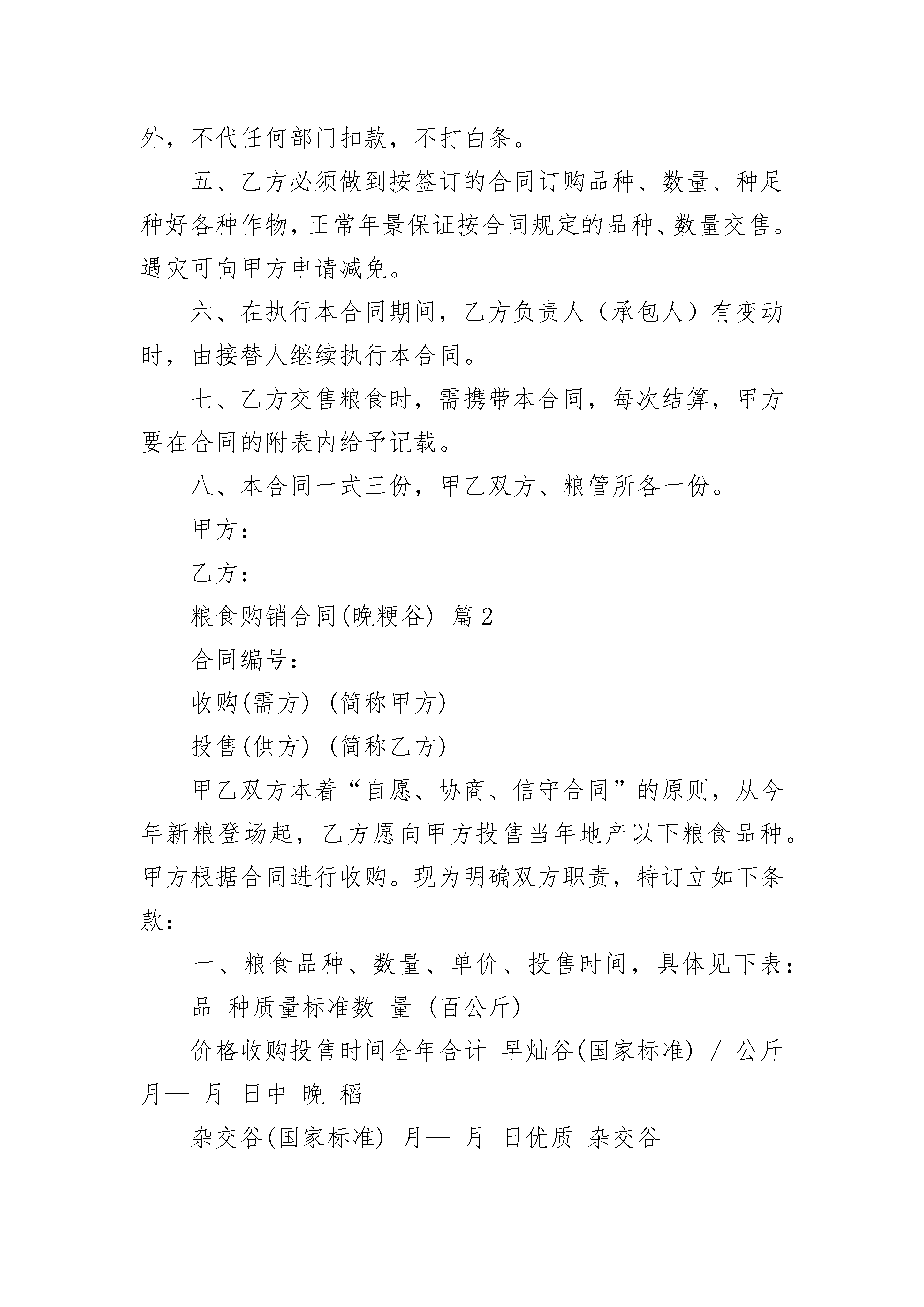 外，不代任何部门扣款，不打白条。

五、乙方必须做到按签订的合同订购品种、数量、种足种好各种作物，正常年景保证按合同规定的品种、数量交售。遇灾可向甲方申请减免。

六、在执行本合同期间，乙方负责人（承包人）有变动时，由接替人继续执行本合同。

七、乙方交售粮食时，需携带本合同，每次结算，甲方要在合同的附表内给予记载。

八、本合同一式三份，甲乙双方、粮管所各一份。

甲方：________________

乙方：________________

粮食购销合同(晚粳谷) 篇2

合同编号：

收购(需方) (简称甲方)

投售(供方) (简称乙方)

甲乙双方本着“自愿、协商、信守合同”的原则，从今年新粮登场起，乙方愿向甲方投售当年地产以下粮食品种。甲方根据合同进行收购。现为明确双方职责，特订立如下条款：

一、粮食品种、数量、单价、投售时间，具体见下表：

品 种质量标准数 量 (百公斤)

价格收购投售时间全年合计 早灿谷(国家标准) / 公斤 月— 月 日中 晚 稻

杂交谷(国家标准) 月— 月 日优质 杂交谷